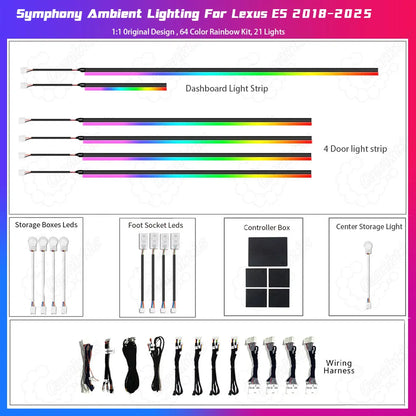 Symphony Ambient Lighting For Lexus ES 2018-2025

1:1 0riginal Design , 64 Color Rainbow Kit, 21 Lights

Dashboard Light Strip

4 Door light strip

Storage Boxes Leds

Foot Socket Leds

Controller Box

Center Storage Light

Wiring Harness